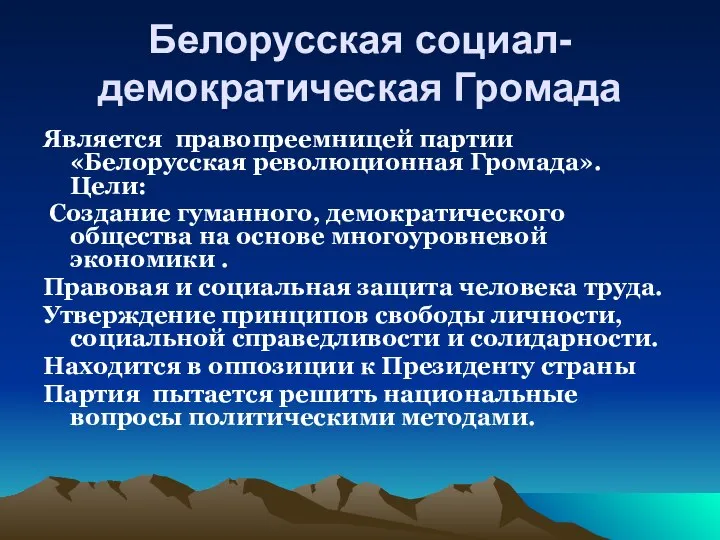 Белорусская социал-демократическая Громада

Является правопреемницей партии «Белорусская революционная Громада». Цели:

Создание гуманного, демократического общества на основе многоуровневой экономики .

Правовая и социальная защита человека труда.

Утверждение принципов свободы личности, социальной справедливости и солидарности.

Находится в оппозиции к Президенту страны

Партия пытается решить национальные вопросы политическими методами.